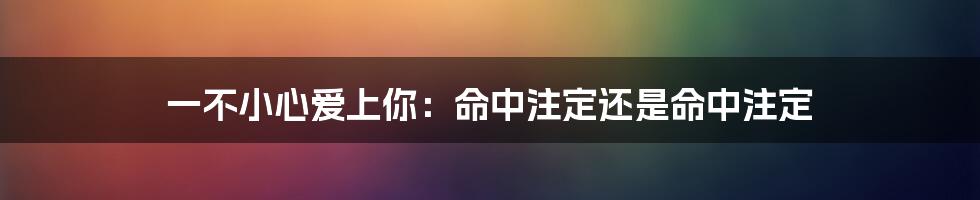 一不小心爱上你：命中注定还是命中注定